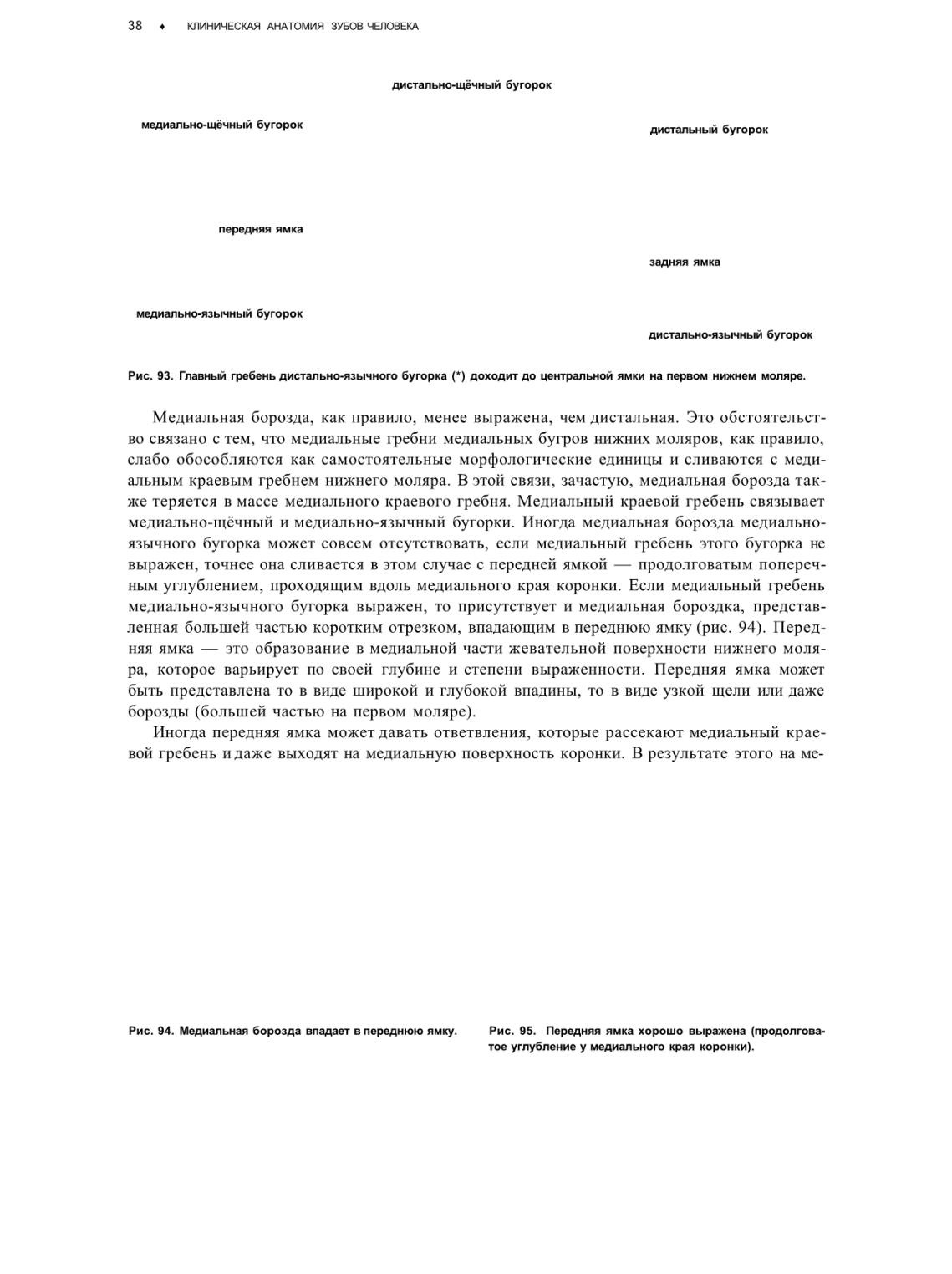 38 ♦ КЛИНИЧЕСКАЯ АНАТОМИЯ ЗУБОВ ЧЕЛОВЕКА

дистально-щёчный бугорок

медиально-щёчный бугорок

дистальный бугорок

передняя ямка

задняя ямка

медиально-язычный бугорок

дистально-язычный бугорок

Рис. 93. Главный гребень дистально-язычного бугорка (*) доходит до центральной ямки на первом нижнем моляре.

Медиальная борозда, как правило, менее выражена, чем дистальная. Это обстоятельство связано с тем, что медиальные гребни медиальных бугров нижних моляров, как правило, слабо обособляются как самостоятельные морфологические единицы и сливаются с медиальным краевым гребнем нижнего моляра. В этой связи, зачастую, медиальная борозда также теряется в массе медиального краевого гребня. Медиальный краевой гребень связывает медиально-щёчный и медиально-язычный бугорки. Иногда медиальная борозда медиально-язычного бугорка может совсем отсутствовать, если медиальный гребень этого бугорка не выражен, точнее она сливается в этом случае с передней ямкой — продолговатым поперечным углублением, проходящим вдоль медиального края коронки. Если медиальный гребень медиально-язычного бугорка выражен, то присутствует и медиальная бороздка, представленная большей частью коротким отрезком, впадающим в переднюю ямку (рис. 94). Передняя ямка — это образование в медиальной части жевательной поверхности нижнего моляра, которое варьирует по своей глубине и степени выраженности. Передняя ямка может быть представлена то в виде широкой и глубокой впадины, то в виде узкой щели или даже борозды (большей частью на первом моляре).

Иногда передняя ямка может давать ответвления, которые рассекают медиальный краевой гребень и даже выходят на медиальную поверхность коронки. В результате этого на ме-

Рис. 94. Медиальная борозда впадает в переднюю ямку.

Рис. 95. Передняя ямка хорошо выражена (продолговатое углубление у медиального края коронки).